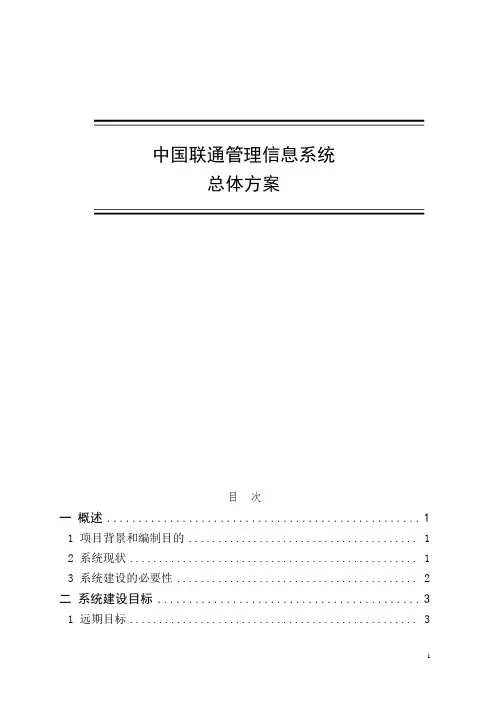 中国联通管理信息系统
总体方案

目　次

一 概述 .................................................... 1
1 项目背景和编制目的 ........................................ 1
2 系统现状 .................................................. 1
3 系统建设的必要性 .......................................... 2
二 系统建设目标 ............................................ 3
1 远期目标 .................................................. 3

i